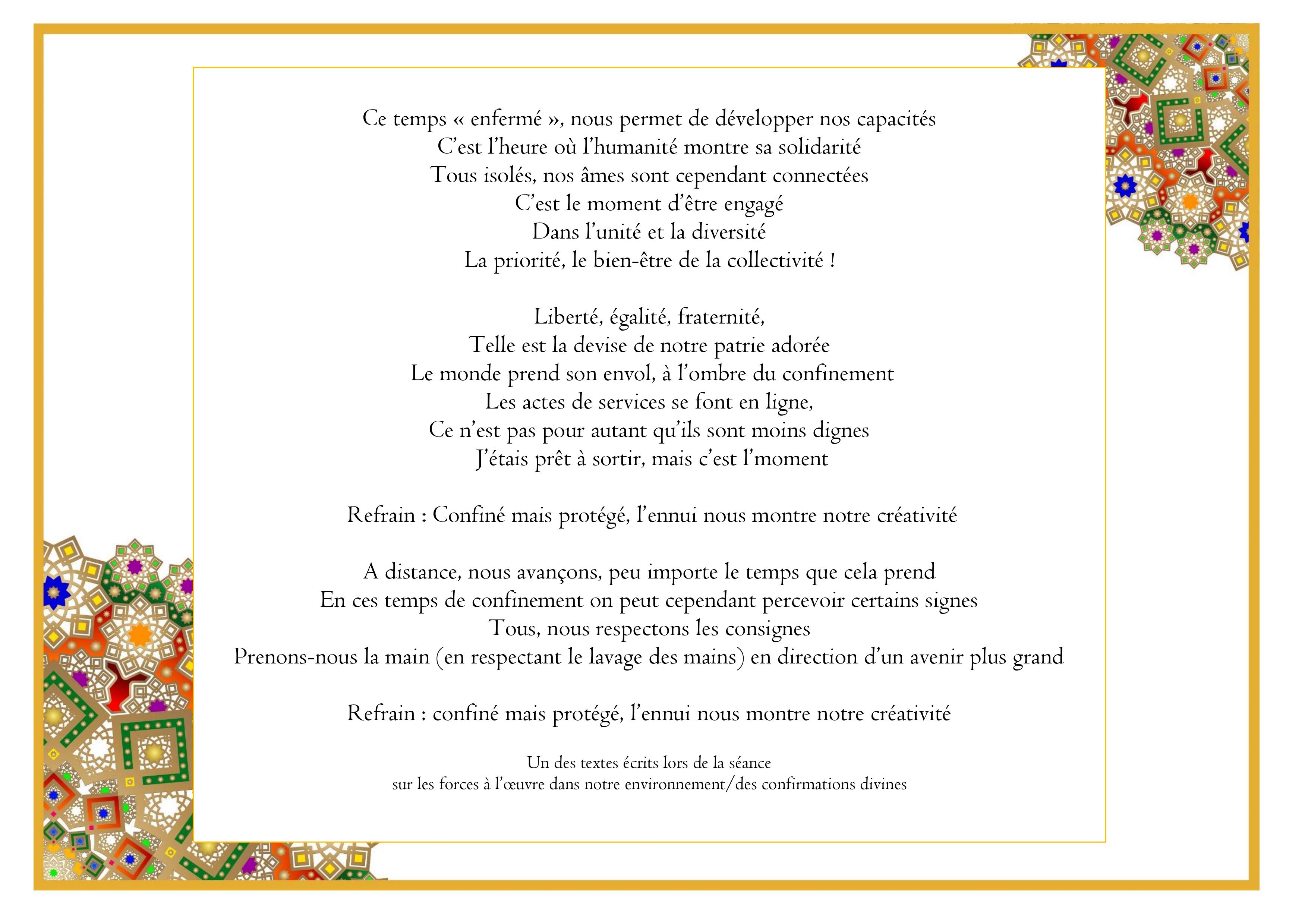 Ce temps « enfermé », nous permet de développer nos capacités
C'est l'heure où l'humanité montre sa solidarité
Tous isolés, nos âmes sont cependant connectées
C'est le moment d'être engagé
Dans l'unité et la diversité
La priorité, le bien-être de la collectivité !

Liberté, égalité, fraternité,
Telle est la devise de notre patrie adorée
Le monde prend son envol, à l'ombre du confinement
Les actes de services se font en ligne,
Ce n'est pas pour autant qu'ils sont moins dignes
J'étais prêt à sortir, mais c'est l'moment

Refrain : Confiné mais protégé, l'ennui nous montre notre créativité

A distance, nous avançons, peu importe le temps que cela prend
En ces temps de confinement on peut cependant percevoir certains signes
Tous, nous respectons les consignes
Prenons-nous la main (en respectant le lavage des mains) en direction d'un avenir plus grand

Refrain : confiné mais protégé, l'ennui nous montre notre créativité

Un des textes écrits lors de la séance
sur les forces à l'œuvre dans notre environnement/des confirmations divines